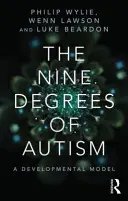 PHILIP WYLIE, WENN LAWSON AND LUKE BEARDON

THE NINE DEGREES OF AUTISM

A DEVELOPMENTAL MODEL

R